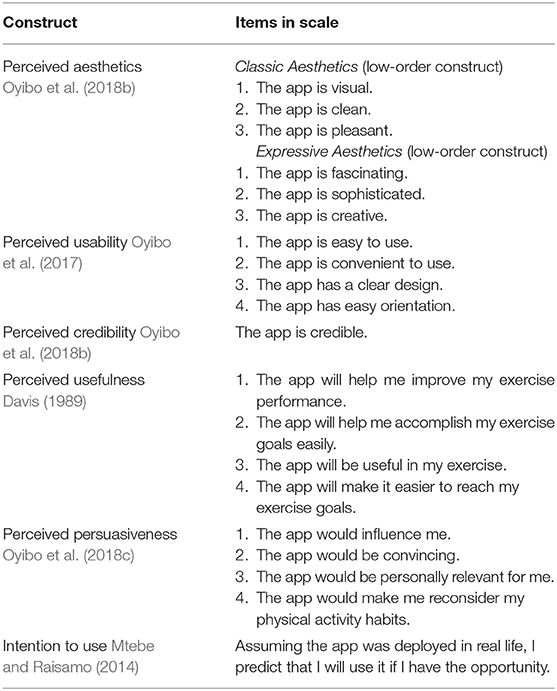 | Construct | Items in scale |
|---|---|
| Perceived aesthetics Oyibo et al. (2018b) | Classic Aesthetics (low-order construct) 1. The app is visual. 2. The app is clean. 3. The app is pleasant. Expressive Aesthetics (low-order construct) 1. The app is fascinating. 2. The app is sophisticated. 3. The app is creative. |
| Perceived usability Oyibo et al. (2017) | 1. The app is easy to use. 2. The app is convenient to use. 3. The app has a clear design. 4. The app has easy orientation. |
| Perceived credibility Oyibo et al. (2018b) | The app is credible. |
| Perceived usefulness Davis (1989) | 1. The app will help me improve my exercise performance. 2. The app will help me accomplish my exercise goals easily. 3. The app will be useful in my exercise. 4. The app will make it easier to reach my exercise goals. |
| Perceived persuasiveness Oyibo et al. (2018c) | 1. The app would influence me. 2. The app would be convincing. 3. The app would be personally relevant for me. 4. The app would make me reconsider my physical activity habits. |
| Intention to use Mtebe and Raisamo (2014) | Assuming the app was deployed in real life, I predict that I will use it if I have the opportunity. |